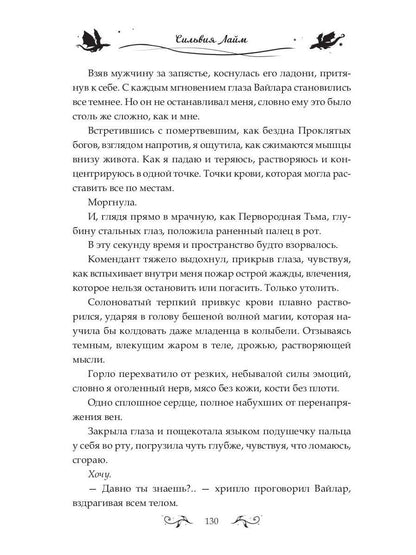 Сильвия Лайм

Взяв мужчину за запястье, коснулась его ладони, притянув к себе. С каждым мгновением глаза Вайлара становились все темнее. Но он не останавливал меня, словно ему это было столь же сложно, как и мне.

Встретившись с помертвевшим, как бездна Проклятых богов, взглядом напротив, я ощутила, как сжимаются мышцы внизу живота. Как я падаю и теряюсь, растворяюсь и концентрируюсь в одной точке. Точки крови, которая могла расставить все по местам.

Моргнула.

И, глядя прямо в мрачную, как Первородная Тьма, глубину стальных глаз, положила раненный палец в рот.

В эту секунду время и пространство будто взорвалось.

Комендант тяжело выдохнул, прикрыв глаза, чувствуя, как вспыхивает внутри меня пожар острой жажды, влечения, которое нельзя остановить или погасить. Только утолить.

Солоноватый терпкий привкус крови плавно растворился, ударяя в голову бешеной волной магии, которая научила бы колдовать даже младенца в колыбели. Отзываясь темным, влекущим жаром в теле, дрожью, растворяющей мысли.

Горло перехватило от резких, небывалой силы эмоций, словно я оголенный нерв, мясо без кожи, кости без плоти.

Одно сплошное сердце, полное набухших от перенапряжения вен.

Закрыла глаза и пощекотала языком подушечку пальца у себя во рту, погрузила чуть глубже, чувствуя, что ломаюсь, сгораю.

Хочу.

— Давно ты знаешь?.. — хрипло проговорил Вайлар, вздрагивая всем телом.

130